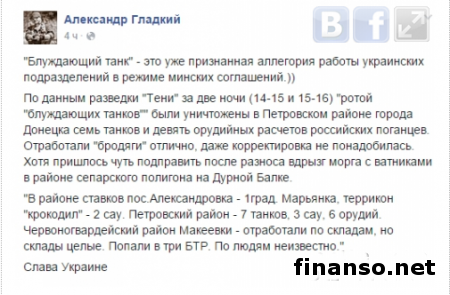 Александр Гладкий
4 ч · 

"Блуждающий танк" - это уже признанная аллегория работы украинских подразделений в режиме минских соглашений.))

По данным разведки "Тени" за две ночи (14-15 и 15-16) "ротой "блуждающих танков"" были уничтожены в Петровском районе города Донецка семь танков и девять орудийных расчетов российских поганцев. Отработали "бродяги" отлично, даже корректировка не понадобилась. Хотя пришлось чуть подправить после разноса вдрызг морга с ватниками в районе сепарского полигона на Дурной Балке.

"В районе ставков пос.Александровка - 1град. Марьянка, террикон "крокодил" - 2 сау. Петровский район - 7 танков, 3 сау, 6 орудий. Червоногвардейский район Макеевки - отработали по складам, но склады целые. Попали в три БТР. По людям неизвестно."

Слава Украине

finanso.net